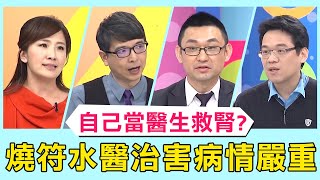 自己當醫生救腎?
燒符水醫治害病情嚴重